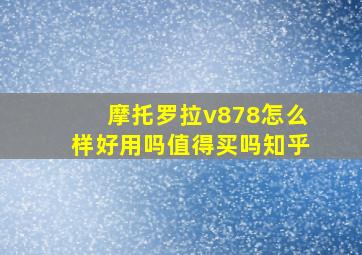 摩托罗拉v878怎么样好用吗值得买吗知乎